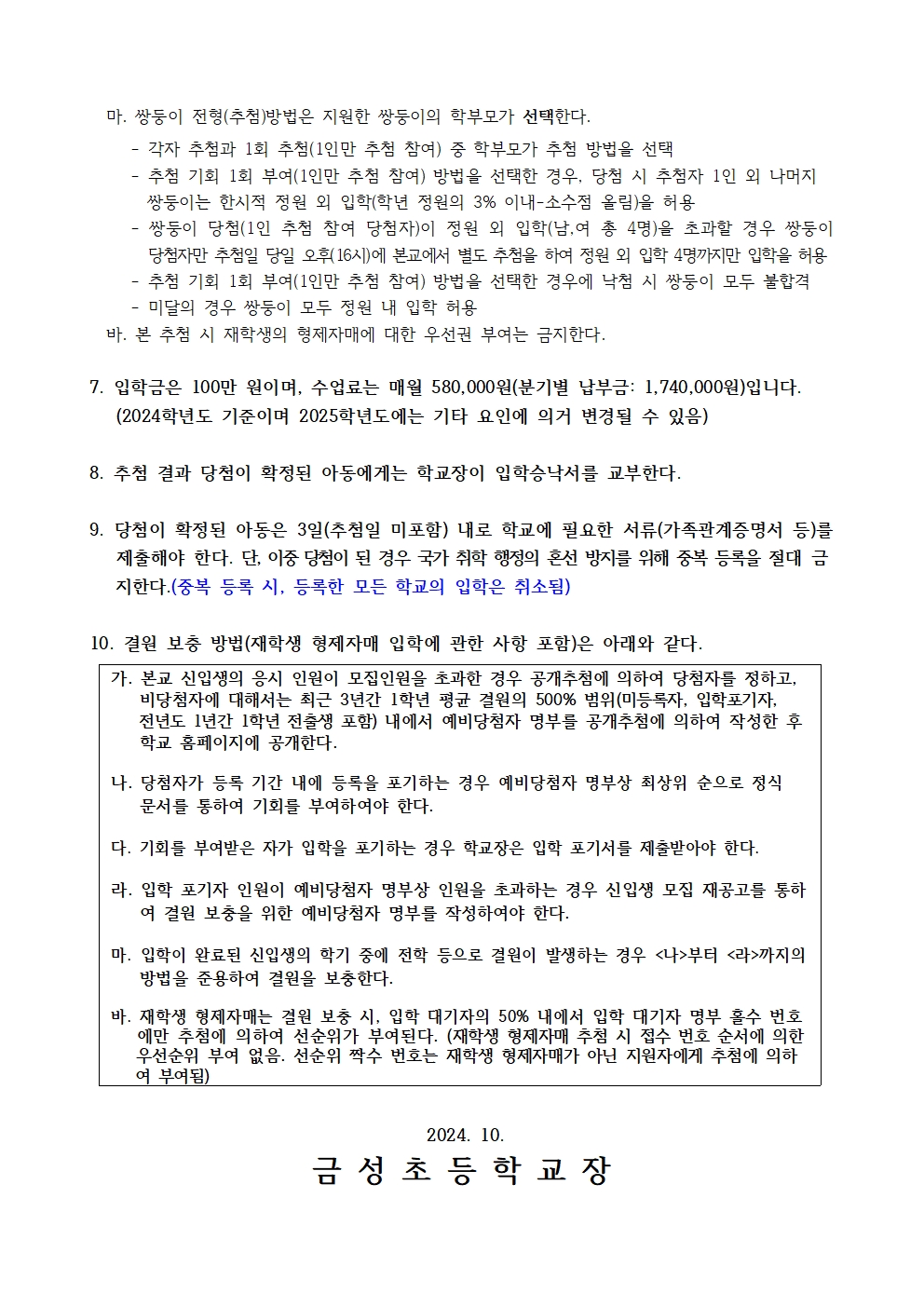 마. 쌍둥이 전형(추첨)방법은 지원한 쌍둥이의 학부모가 선택한다.
- 각자 추첨과 1회 추첨(1인만 추첨 참여) 중 학부모가 추첨 방법을 선택
- 추첨 기회 1회 부여(1인만 추첨 참여) 방법을 선택한 경우, 당첨 시 추첨자 1인 외 나머지 쌍둥이는 한시적 정원 외 입학(학년 정원의 3% 이내-소수점 올림)을 허용
- 쌍둥이 당첨(1인 추첨 참여 당첨자)이 정원 외 입학(남,여 총 4명)을 초과할 경우 쌍둥이 당첨자만 추첨일 당일 오후(16시)에 본교에서 별도 추첨을 하여 정원 외 입학 4명까지만 입학을 허용
- 추첨 기회 1회 부여(1인만 추첨 참여) 방법을 선택한 경우에 낙첨 시 쌍둥이 모두 불합격
- 미달의 경우 쌍둥이 모두 정원 내 입학 허용
바. 본 추첨 시 재학생의 형제자매에 대한 우선권 부여는 금지한다.

7. 입학금은 100만 원이며, 수업료는 매월 580,000원(분기별 납부금: 1,740,000원)입니다. (2024학년도 기준이며 2025학년도에는 기타 요인에 의거 변경될 수 있음)

8. 추첨 결과 당첨이 확정된 아동에게는 학교장이 입학승낙서를 교부한다.

9. 당첨이 확정된 아동은 3일(추첨일 미포함) 내로 학교에 필요한 서류(가족관계증명서 등)를 제출해야 한다. 단, 이중 당첨이 된 경우 국가 취학 행정의 혼선 방지를 위해 중복 등록을 절대 금지한다.(중복 등록 시, 등록한 모든 학교의 입학은 취소됨)

10. 결원 보충 방법(재학생 형제자매 입학에 관한 사항 포함)은 아래와 같다.

가. 본교 신입생의 응시 인원이 모집인원을 초과한 경우 공개추첨에 의하여 당첨자를 정하고, 비당첨자에 대해서는 최근 3년간 1학년 평균 결원의 500% 범위(미등록자, 입학포기자, 전년도 1년간 1학년 전출생 포함) 내에서 예비당첨자 명부를 공개추첨에 의하여 작성한 후 학교 홈페이지에 공개한다.

나. 당첨자가 등록 기간 내에 등록을 포기하는 경우 예비당첨자 명부상 최상위 순으로 정식 문서를 통하여 기회를 부여하여야 한다.

다. 기회를 부여받은 자가 입학을 포기하는 경우 학교장은 입학 포기서를 제출받아야 한다.

라. 입학 포기자 인원이 예비당첨자 명부상 인원을 초과하는 경우 신입생 모집 재공고를 통하여 결원 보충을 위한 예비당첨자 명부를 작성하여야 한다.

마. 입학이 완료된 신입생의 학기 중에 전학 등으로 결원이 발생하는 경우 <나>부터 <라>까지의 방법을 준용하여 결원을 보충한다.

바. 재학생 형제자매는 결원 보충 시, 입학 대기자의 50% 내에서 입학 대기자 명부 홀수 번호에만 추첨에 의하여 선순위가 부여된다. (재학생 형제자매 추첨 시 접수 번호 순서에 의한 우선순위 부여 없음. 선순위 짝수 번호는 재학생 형제자매가 아닌 지원자에게 추첨에 의하여 부여됨)

2024. 10.

금 성 초 등 학 교 장